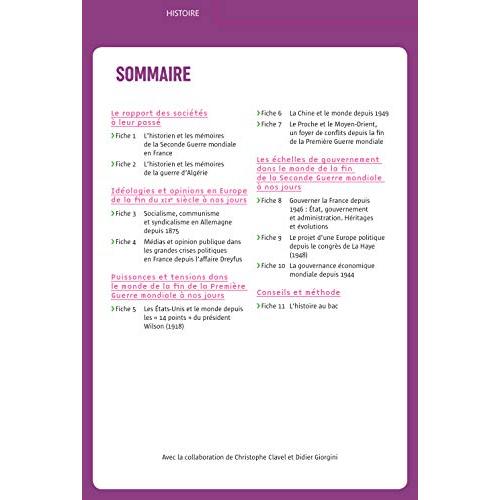 HISTOIRE

SOMMAIRE

Le rapport des sociétés à leur passé

Fiche 1 L'historien et les mémoires de la Seconde Guerre mondiale en France

Fiche 2 L'historien et les mémoires de la guerre d'Algérie

Idéologies et opinions en Europe de la fin du XIXe siècle à nos jours

Fiche 3 Socialisme, communisme et syndicalisme en Allemagne depuis 1875

Fiche 4 Médias et opinion publique dans les grandes crises politiques en France depuis l'affaire Dreyfus

Puissances et tensions dans le monde de la fin de la Première Guerre mondiale à nos jours

Fiche 5 Les États-Unis et le monde depuis les « 14 points » du président Wilson (1918)

Fiche 6 La Chine et le monde depuis 1949

Fiche 7 Le Proche et le Moyen-Orient, un foyer de conflits depuis la fin de la Première Guerre mondiale

Les échelles de gouvernement dans le monde de la fin de la Seconde Guerre mondiale à nos jours

Fiche 8 Gouverner la France depuis 1946 : État, gouvernement et administration. Héritages et évolutions

Fiche 9 Le projet d'une Europe politique depuis le congrès de La Haye (1948)

Fiche 10 La gouvernance économique mondiale depuis 1944

Conseils et méthode

Fiche 11 L'histoire au bac

Avec la collaboration de Christophe Clavel et Didier Giorgini